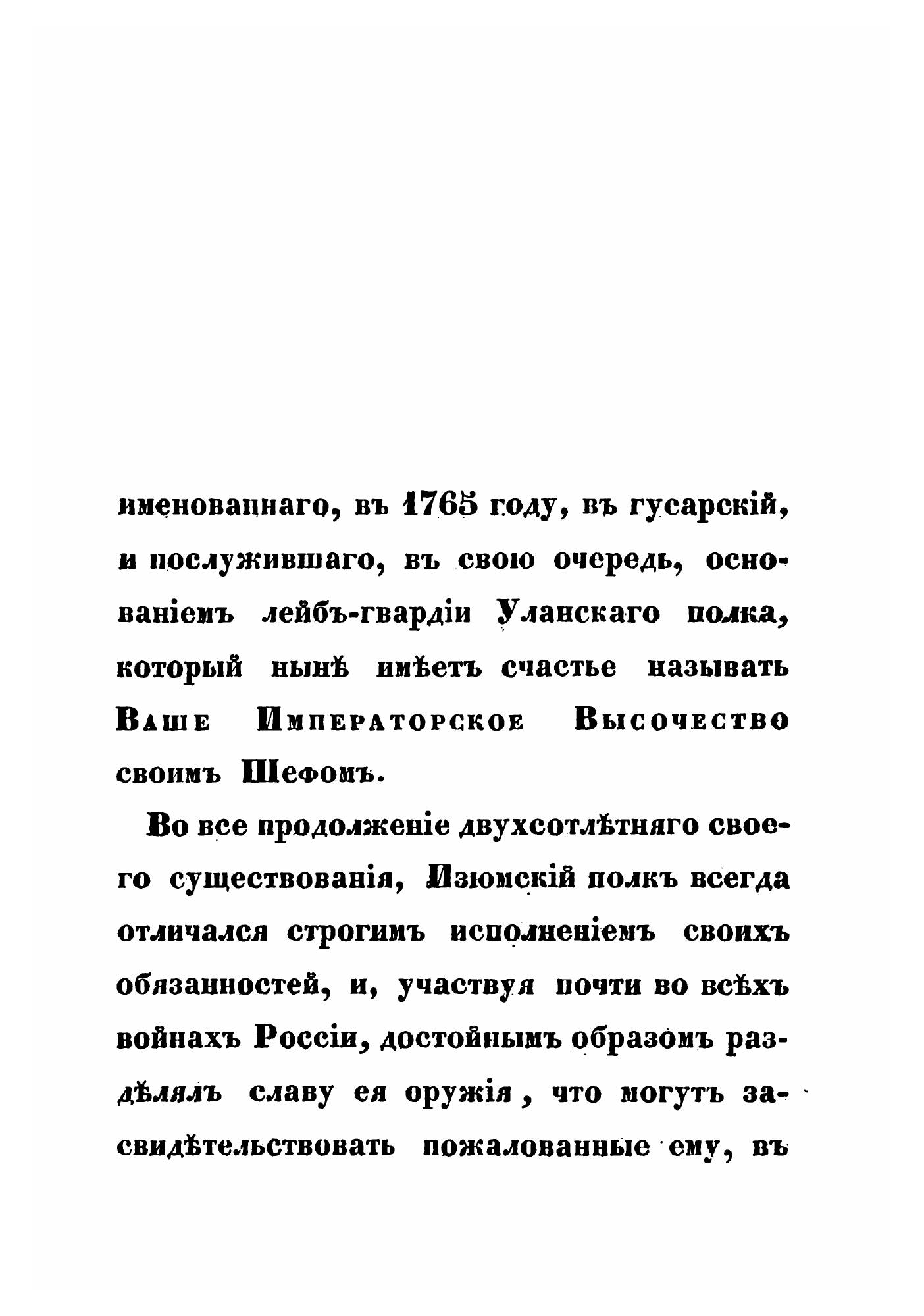 именованнаго, въ 1765 году, въ гусарскій, и послужившаго, въ свою очередь, основаніемъ лейбъ-гвардіи Уланскаго полка, который нынѣ имѣетъ счастье называть Ваше Императорское Высочество своимъ Шефомъ.

Во все продолженіе двухсотлѣтняго своего существованія, Изюмскій полкъ всегда отличался строгимъ исполненіемъ своихъ обязанностей, и, участвуя почти во всѣхъ войнахъ Россіи, достойнымъ образомъ раздѣлялъ славу ея оружія, что могутъ засвидѣтельствовать пожалованные ему, въ